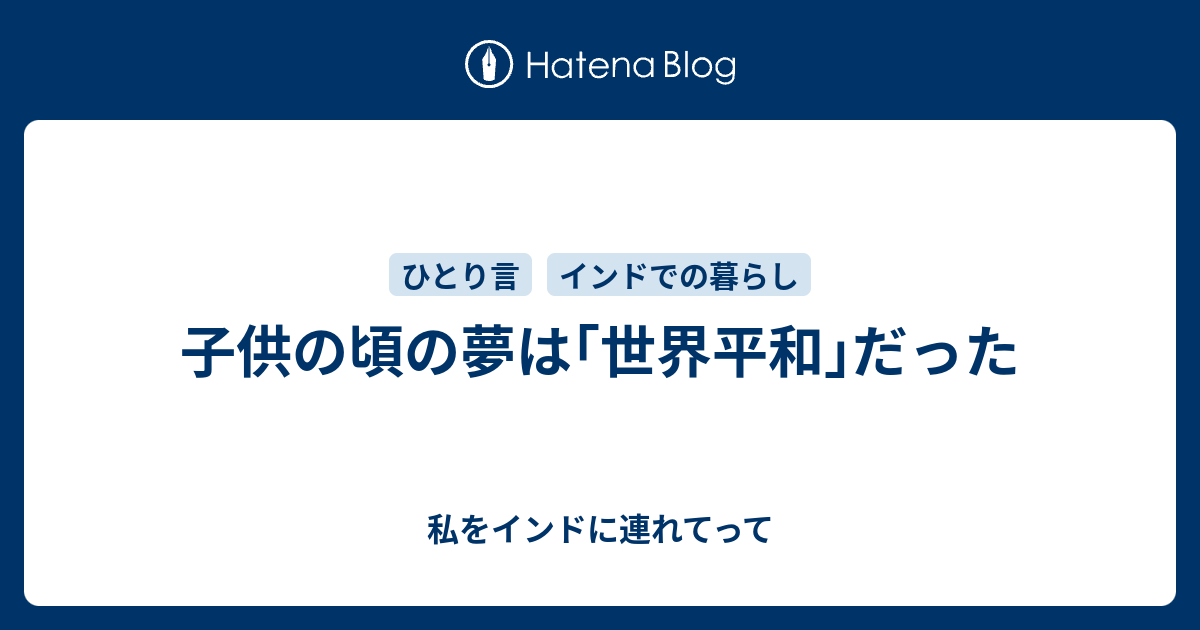 Hatena Blog

ひとり言 インドでの暮らし

子供の頃の夢は「世界平和」だった

私をインドに連れてって